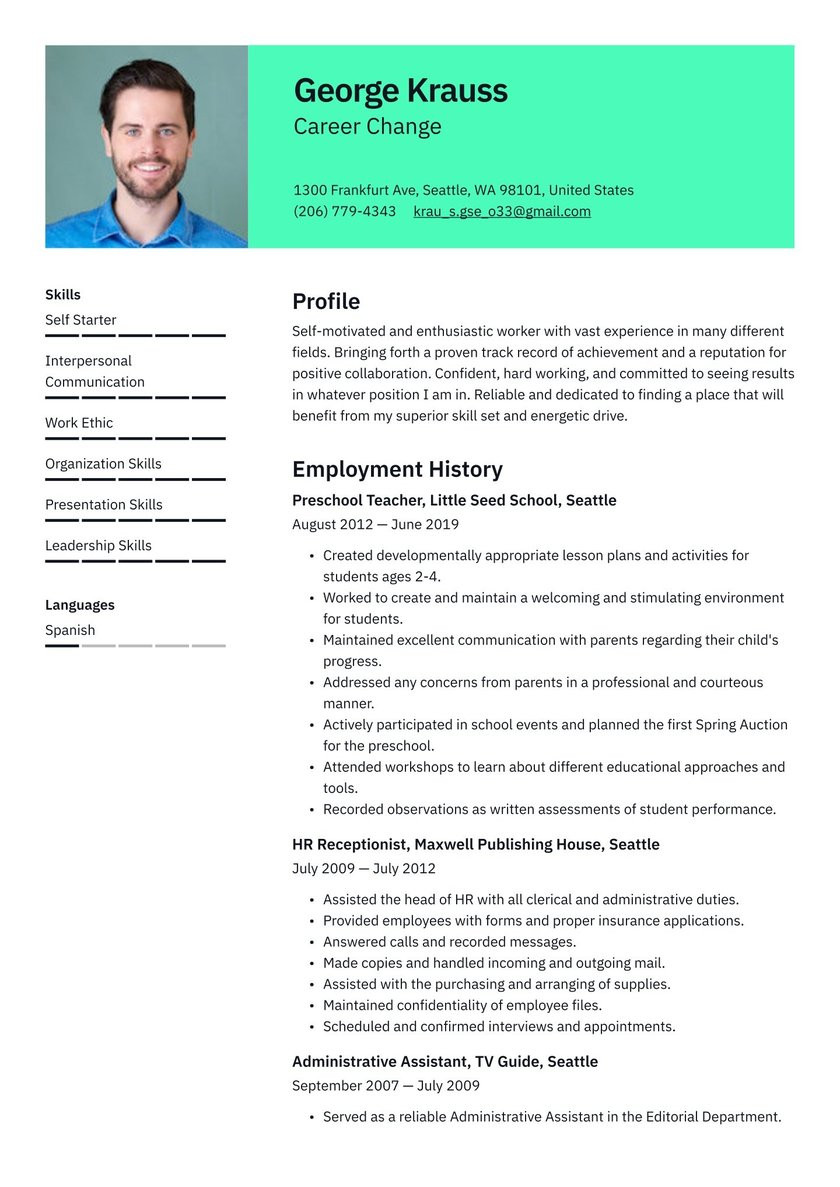 George Krauss
Career Change

1300 Frankfurt Ave, Seattle, WA 98101, United States
(206) 779-4343 krau_s.gse_o33@gmail.com

Skills
Self Starter

Interpersonal Communication

Work Ethic

Organization Skills

Presentation Skills

Leadership Skills

Languages
Spanish

Profile
Self-motivated and enthusiastic worker with vast experience in many different fields. Bringing forth a proven track record of achievement and a reputation for positive collaboration. Confident, hard working, and committed to seeing results in whatever position I am in. Reliable and dedicated to finding a place that will benefit from my superior skill set and energetic drive.

Employment History
Preschool Teacher, Little Seed School, Seattle
August 2012 — June 2019

• Created developmentally appropriate lesson plans and activities for students ages 2-4.
• Worked to create and maintain a welcoming and stimulating environment for students.
• Maintained excellent communication with parents regarding their child's progress.
• Addressed any concerns from parents in a professional and courteous manner.
• Actively participated in school events and planned the first Spring Auction for the preschool.
• Attended workshops to learn about different educational approaches and tools.
• Recorded observations as written assessments of student performance.

HR Receptionist, Maxwell Publishing House, Seattle
July 2009 — July 2012

• Assisted the head of HR with all clerical and administrative duties.
• Provided employees with forms and proper insurance applications.
• Answered calls and recorded messages.
• Made copies and handled incoming and outgoing mail.
• Assisted with the purchasing and arranging of supplies.
• Maintained confidentiality of employee files.
• Scheduled and confirmed interviews and appointments.

Administrative Assistant, TV Guide, Seattle
September 2007 — July 2009

• Served as a reliable Administrative Assistant in the Editorial Department.